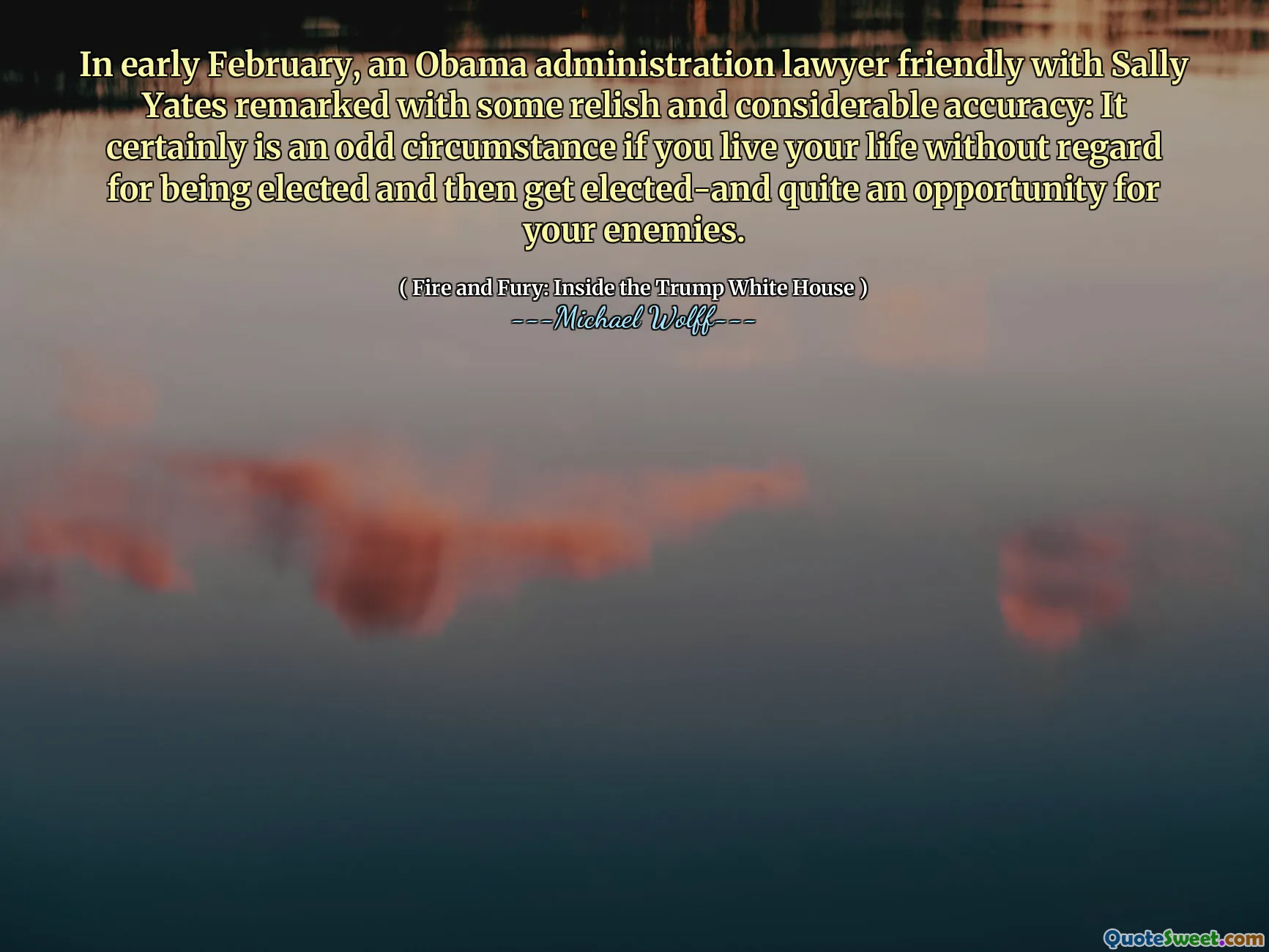 In early February, an Obama administration lawyer friendly with Sally Yates remarked with some relish and considerable accuracy: It certainly is an odd circumstance if you live your life without regard for being elected and then get elected-and quite an opportunity for your enemies.

( Fire and Fury: Inside the Trump White House )
---Michael Wolff---

QuoteSweet.com